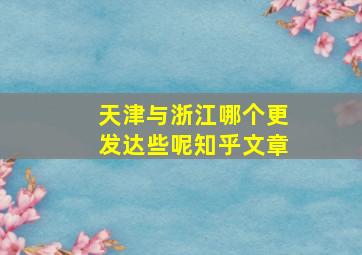 天津与浙江哪个更发达些呢知乎文章